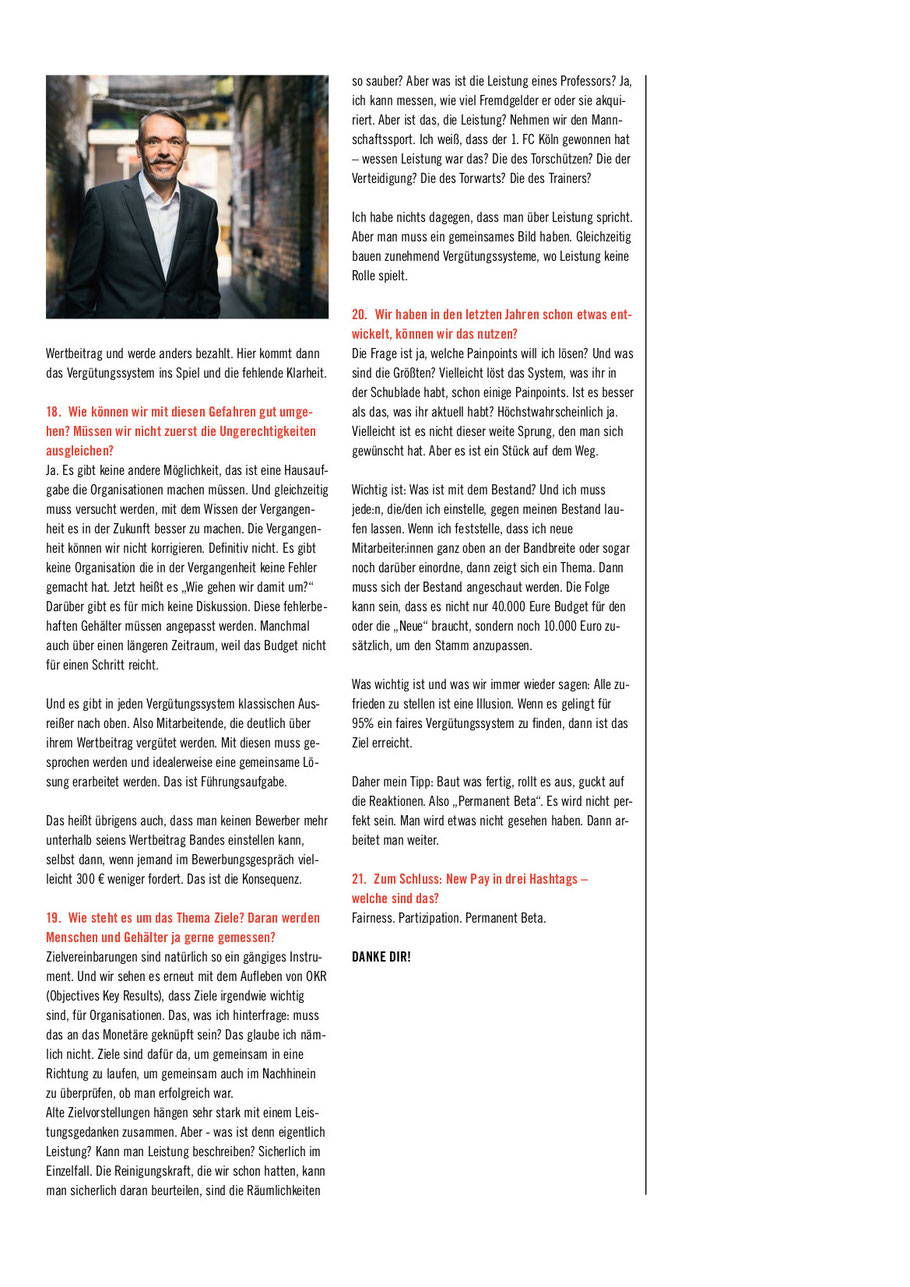 Wertbeitrag und werde anders bezahlt. Hier kommt dann das Vergütungssystem ins Spiel und die fehlende Klarheit.

18. Wie können wir mit diesen Gefahren gut umgehen? Müssen wir nicht zuerst die Ungerechtigkeiten ausgleichen?
Ja. Es gibt keine andere Möglichkeit, das ist eine Hausaufgabe die Organisationen machen müssen. Und gleichzeitig muss versucht werden, mit dem Wissen der Vergangenheit es in der Zukunft besser zu machen. Die Vergangenheit können wir nicht korrigieren. Definitiv nicht. Es gibt keine Organisation die in der Vergangenheit keine Fehler gemacht hat. Jetzt heißt es „Wie gehen wir damit um?“ Darüber gibt es für mich keine Diskussion. Diese fehlerbehaften Gehälter müssen angepasst werden. Manchmal auch über einen längeren Zeitraum, weil das Budget nicht für einen Schritt reicht.

Und es gibt in jeden Vergütungssystem klassischen Ausreißer nach oben. Also Mitarbeitende, die deutlich über ihrem Wertbeitrag vergütet werden. Mit diesen muss gesprochen werden und idealerweise eine gemeinsame Lösung erarbeitet werden. Das ist Führungsaufgabe.

Das heißt übrigens auch, dass man keinen Bewerber mehr unterhalb seiens Wertbeitrag Bandes einstellen kann, selbst dann, wenn jemand im Bewerbungsgespräch vielleicht 300 € weniger fordert. Das ist die Konsequenz.

19. Wie steht es um das Thema Ziele? Daran werden Menschen und Gehälter ja gerne gemessen?
Zielvereinbarungen sind natürlich so ein gängiges Instrument. Und wir sehen es erneut mit dem Aufleben von OKR (Objectives Key Results), dass Ziele irgendwie wichtig sind, für Organisationen. Das, was ich hinterfrage: muss das an das Monetäre geknüpft sein? Das glaube ich nämlich nicht. Ziele sind dafür da, um gemeinsam in eine Richtung zu laufen, um gemeinsam auch im Nachhinein zu überprüfen, ob man erfolgreich war.
Alte Zielvorstellungen hängen sehr stark mit einem Leistungsgedanken zusammen. Aber - was ist denn eigentlich Leistung? Kann man Leistung beschreiben? Sicherlich im Einzelfall. Die Reinigungskraft, die wir schon hatten, kann man sicherlich daran beurteilen, sind die Räumlichkeiten so sauber? Aber was ist die Leistung eines Professors? Ja, ich kann messen, wie viel Fremdgelder er oder sie akquiriert. Aber ist das, die Leistung? Nehmen wir den Mannschaftssport. Ich weiß, dass der 1. FC Köln gewonnen hat – wessen Leistung war das? Die des Torschützen? Die der Verteidigung? Die des Torwarts? Die des Trainers?

Ich habe nichts dagegen, dass man über Leistung spricht. Aber man muss ein gemeinsames Bild haben. Gleichzeitig bauen zunehmend Vergütungssysteme, wo Leistung keine Rolle spielt.

20. Wir haben in den letzten Jahren schon etwas entwickelt, können wir das nutzen?
Die Frage ist ja, welche Painpoints will ich lösen? Und was sind die Größten? Vielleicht löst das System, was ihr in der Schublade habt, schon einige Painpoints. Ist es besser als das, was ihr aktuell habt? Höchstwahrscheinlich ja. Vielleicht ist es nicht dieser weite Sprung, den man sich gewünscht hat. Aber es ist ein Stück auf dem Weg.

Wichtig ist: Was ist mit dem Bestand? Und ich muss jede:n, die/den ich einstelle, gegen meinen Bestand laufen lassen. Wenn ich feststelle, dass ich neue Mitarbeiter:innen ganz oben an der Bandbreite oder sogar noch darüber einordne, dann zeigt sich ein Thema. Dann muss sich der Bestand angeschaut werden. Die Folge kann sein, dass es nicht nur 40.000 Eure Budget für den oder die „Neue“ braucht, sondern noch 10.000 Euro zusätzlich, um den Stamm anzupassen.

Was wichtig ist und was wir immer wieder sagen: Alle zufrieden zu stellen ist eine Illusion. Wenn es gelingt für 95% ein faires Vergütungssystem zu finden, dann ist das Ziel erreicht.

Daher mein Tipp: Baut was fertig, rollt es aus, guckt auf die Reaktionen. Also „Permanent Beta“. Es wird nicht perfekt sein. Man wird etwas nicht gesehen haben. Dann arbeitet man weiter.

21. Zum Schluss: New Pay in drei Hashtags – welche sind das?
Fairness. Partizipation. Permanent Beta.

DANKE DIR!